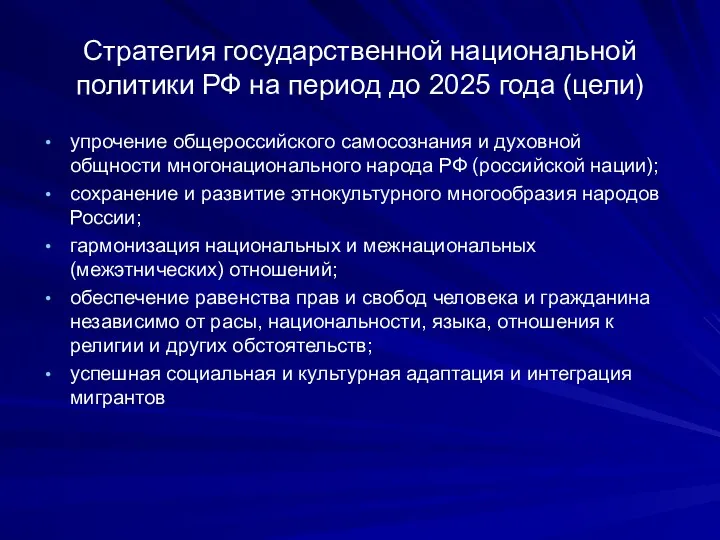 Стратегия государственной национальной политики РФ на период до 2025 года (цели)

• упрочение общероссийского самосознания и духовной общности многонационального народа РФ (российской нации);
• сохранение и развитие этнокультурного многообразия народов России;
• гармонизация национальных и межнациональных (межэтнических) отношений;
• обеспечение равенства прав и свобод человека и гражданина независимо от расы, национальности, языка, отношения к религии и других обстоятельств;
• успешная социальная и культурная адаптация и интеграция мигрантов